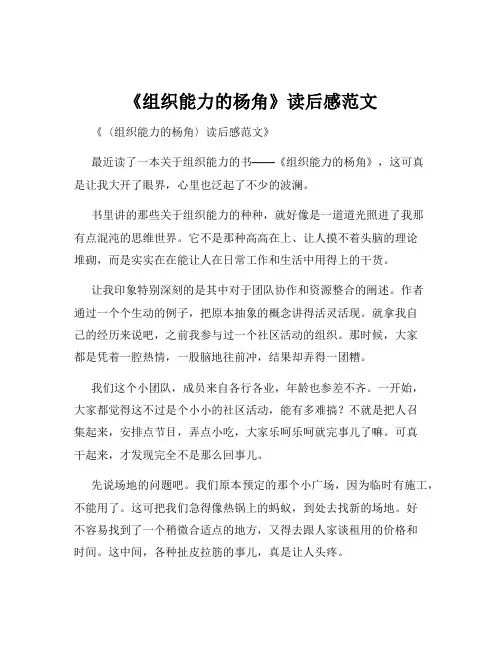 《组织能力的杨角》读后感范文

《（组织能力的杨角）读后感范文》

最近读了一本关于组织能力的书——《组织能力的杨角》，这可真是让我大开了眼界，心里也泛起了不少的波澜。

书里讲的那些关于组织能力的种种，就好像是一道道光照进了我那有点混沌的思维世界。它不是那种高高在上、让人摸不着头脑的理论堆砌，而是实实在在能让人在日常工作和生活中用得上的干货。

让我印象特别深刻的是其中对于团队协作和资源整合的阐述。作者通过一个个生动的例子，把原本抽象的概念讲得活灵活现。就拿我自己的经历来说吧，之前我参与过一个社区活动的组织。那时候，大家都是凭着一腔热情，一股脑地往前冲，结果却弄得一团糟。

我们这个小团队，成员来自各行各业，年龄也参差不齐。一开始，大家都觉得这不过是个小小的社区活动，能有多难搞？不就是把人召集起来，安排点节目，弄点小吃，大家乐呵乐呵就完事儿了嘛。可真干起来，才发现完全不是那么回事儿。

先说场地的问题吧。我们原本预定的那个小广场，因为临时有施工，不能用了。这可把我们急得像热锅上的蚂蚁，到处去找新的场地。好不容易找到了一个稍微合适点的地方，又得去跟人家谈租用的价格和时间。这中间，各种扯皮拉筋的事儿，真是让人头疼。